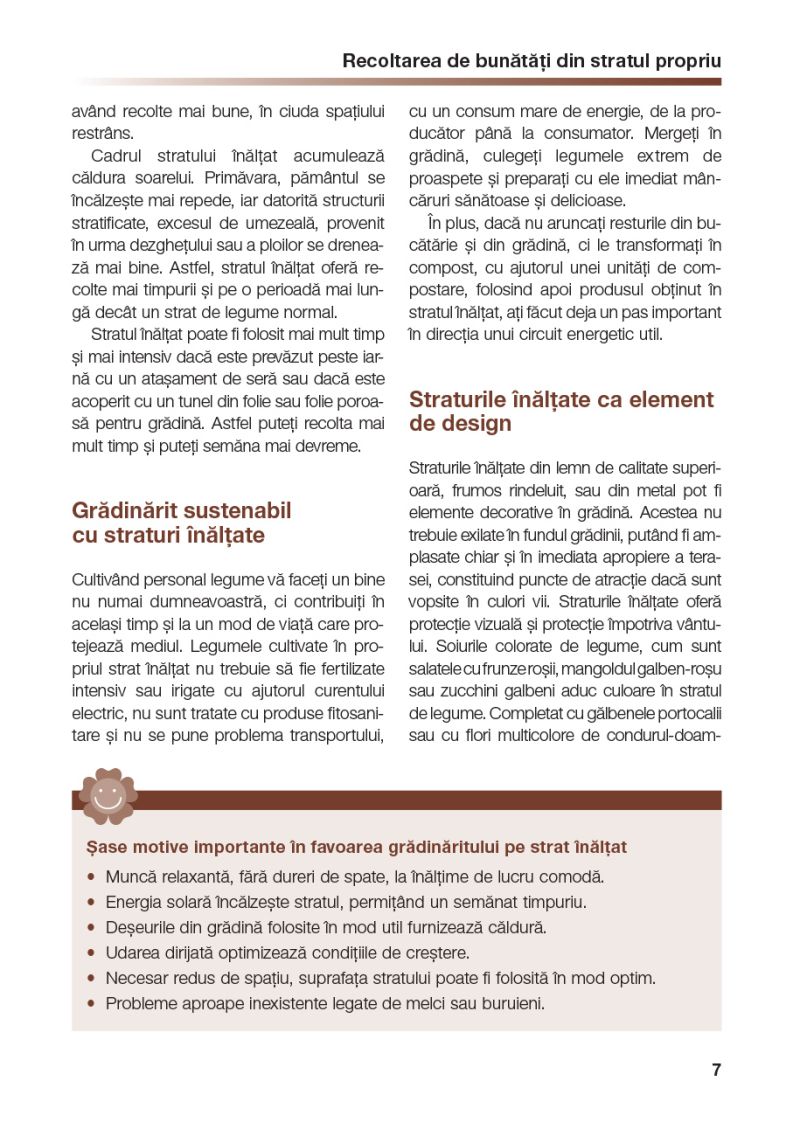 Recoltarea de bunătăți din stratul propriu

având recolte mai bune, în ciuda spațiului restrâns.

Cadrul stratului înălțat acumulează căldura soarelui. Primăvara, pământul se încălzește mai repede, iar datorită structurii stratificate, excesul de umezeală, provenit în urma dezghețului sau a ploilor se drenează mai bine. Astfel, stratul înălțat oferă recolte mai timpurii și pe o perioadă mai lungă decât un strat de legume normal.

Stratul înălțat poate fi folosit mai mult timp și mai intensiv dacă este prevăzut peste iarnă cu un atașament de seră sau dacă este acoperit cu un tunel din folie sau folie poroasă pentru grădină. Astfel puteți recolta mai mult timp și puteți semăna mai devreme.

Grădinărit sustenabil cu straturi înălțate

Cultivând personal legume vă faceți un bine nu numai dumneavoastră, ci contribuiți în același timp și la un mod de viață care protejează mediul. Legumele cultivate în propriul strat înălțat nu trebuie să fie fertilizate intensiv sau irigate cu ajutorul curentului electric, nu sunt tratate cu produse fitosanitare și nu se pune problema transportului, cu un consum mare de energie, de la producător până la consumator. Mergeți în grădină, culegeți legumele extrem de proaspete și preparați cu ele imediat mâncăruri sănătoase și delicioase.

În plus, dacă nu aruncați resturile din bucătărie și din grădină, ci le transformați în compost, cu ajutorul unei unități de compostare, folosind apoi produsul obținut în stratul înălțat, ați făcut deja un pas important în direcția unui circuit energetic util.

Straturile înălțate ca element de design

Straturile înălțate din lemn de calitate superioară, frumos rindeluit, sau din metal pot fi elemente decorative în grădină. Acestea nu trebuie exilate în fundul grădinii, putând fi amplasate chiar și în imediata apropiere a terasei, constituind puncte de atracție dacă sunt vopsite în culori vii. Straturile înălțate oferă protecție vizuală și protecție împotriva vântului. Soiurile colorate de legume, cum sunt salatele cu frunze roșii, mangoldul galben-roșu sau zucchini galbeni aduc culoare în stratul de legume. Completat cu gălbenele portocalii sau cu flori multicolore de condurul-doam-

Șase motive importante în favoarea grădinăritului pe strat înălțat
• Muncă relaxantă, fără dureri de spate, la înălțime de lucru comodă.
• Energia solară încălzește stratul, permițând un semănat timpuriu.
• Deșeurile din grădină folosite în mod util furnizează căldură.
• Udarea dirijată optimizează condițiile de creștere.
• Necesar redus de spațiu, suprafața stratului poate fi folosită în mod optim.
• Probleme aproape inexistente legate de melci sau buruieni.

7